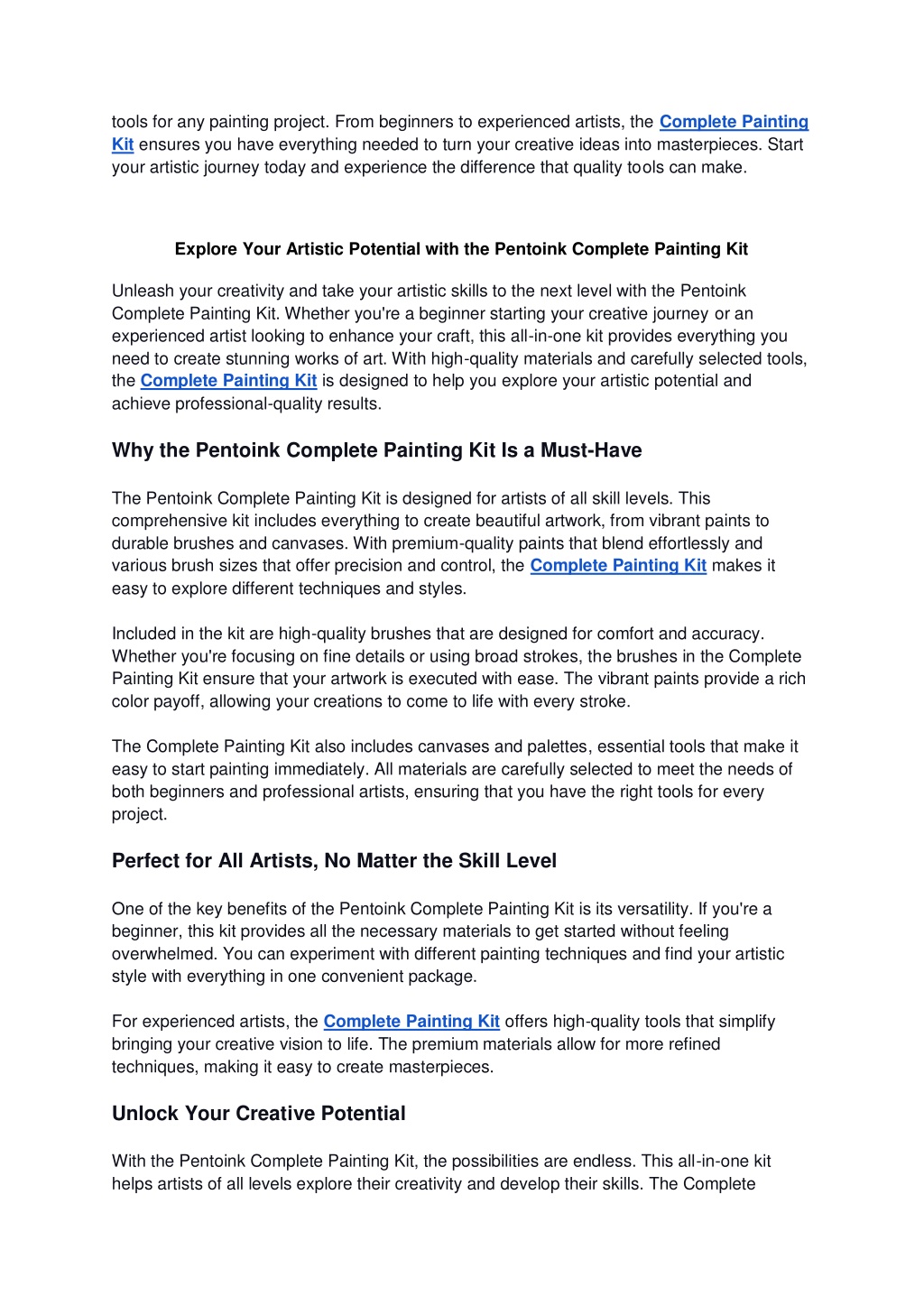 tools for any painting project. From beginners to experienced artists, the Complete Painting Kit ensures you have everything needed to turn your creative ideas into masterpieces. Start your artistic journey today and experience the difference that quality tools can make.

Explore Your Artistic Potential with the Pentoink Complete Painting Kit

Unleash your creativity and take your artistic skills to the next level with the Pentoink Complete Painting Kit. Whether you're a beginner starting your creative journey or an experienced artist looking to enhance your craft, this all-in-one kit provides everything you need to create stunning works of art. With high-quality materials and carefully selected tools, the Complete Painting Kit is designed to help you explore your artistic potential and achieve professional-quality results.

Why the Pentoink Complete Painting Kit Is a Must-Have

The Pentoink Complete Painting Kit is designed for artists of all skill levels. This comprehensive kit includes everything to create beautiful artwork, from vibrant paints to durable brushes and canvases. With premium-quality paints that blend effortlessly and various brush sizes that offer precision and control, the Complete Painting Kit makes it easy to explore different techniques and styles.

Included in the kit are high-quality brushes that are designed for comfort and accuracy. Whether you're focusing on fine details or using broad strokes, the brushes in the Complete Painting Kit ensure that your artwork is executed with ease. The vibrant paints provide a rich color payoff, allowing your creations to come to life with every stroke.

The Complete Painting Kit also includes canvases and palettes, essential tools that make it easy to start painting immediately. All materials are carefully selected to meet the needs of both beginners and professional artists, ensuring that you have the right tools for every project.

Perfect for All Artists, No Matter the Skill Level

One of the key benefits of the Pentoink Complete Painting Kit is its versatility. If you're a beginner, this kit provides all the necessary materials to get started without feeling overwhelmed. You can experiment with different painting techniques and find your artistic style with everything in one convenient package.

For experienced artists, the Complete Painting Kit offers high-quality tools that simplify bringing your creative vision to life. The premium materials allow for more refined techniques, making it easy to create masterpieces.

Unlock Your Creative Potential

With the Pentoink Complete Painting Kit, the possibilities are endless. This all-in-one kit helps artists of all levels explore their creativity and develop their skills. The Complete